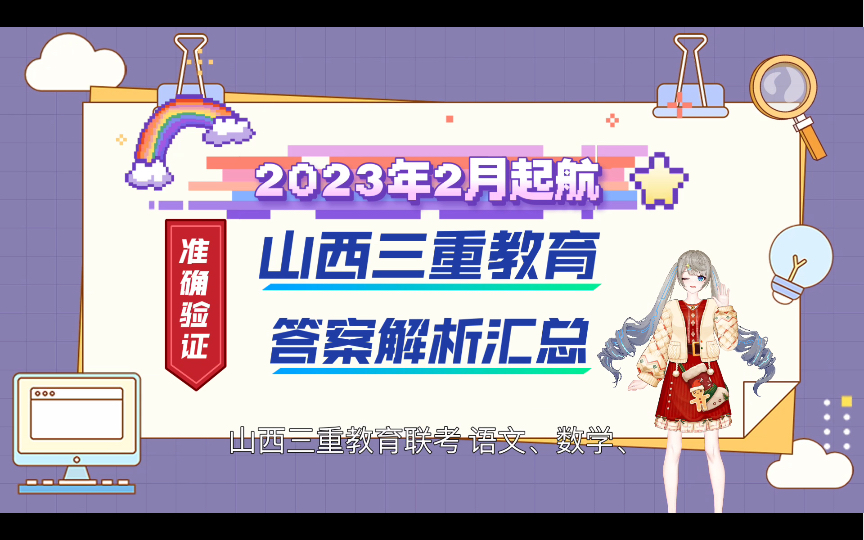 2023年2月起航

准确验证

山西三重教育

答案解析汇总

山西三重教育联考 语文、数学、